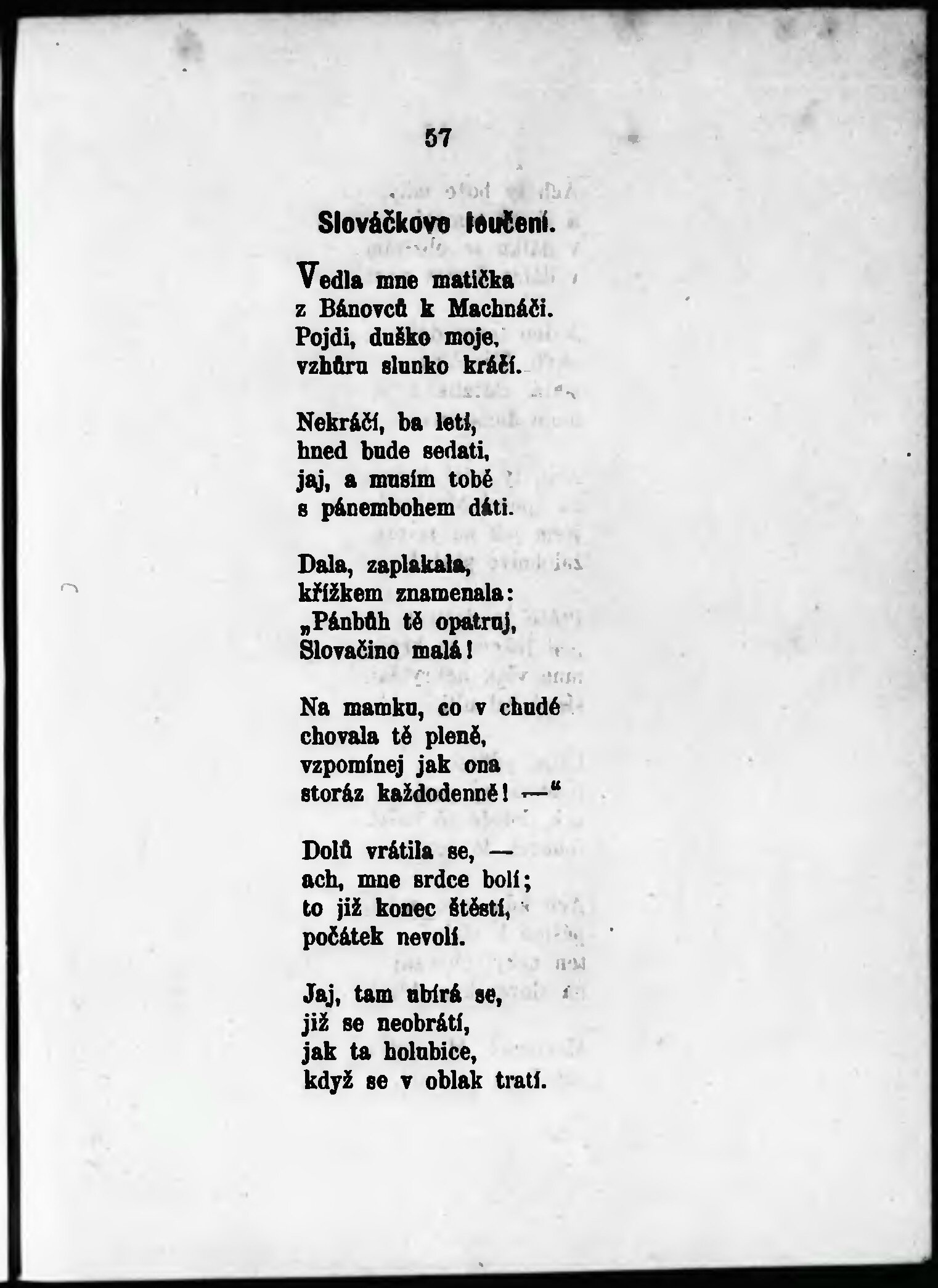 57

Slováčkovo loučení.

Vedla mne matička
z Bánovců k Machnáči.
Pojdi, duško moje,
vzhůru slunko kráčí.

Nekráčí, ba letí,
hned bude sedati,
jaj, a musím tobě
s pánembohem dáti.

Dala, zaplakala,
křížkem znamenala:
„Pánbůh tě opatruj,
Slovačino malá!

Na mamku, co v chudé
chovala tě pleně,
vzpomínej jak ona
storáz každodenně! —“

Dolů vrátila se, —
ach, mne srdce bolí;
to již konec štěstí,
počátek nevolí.

Jaj, tam ubírá se,
již se neobrátí,
jak ta holubice,
když se v oblak tratí.